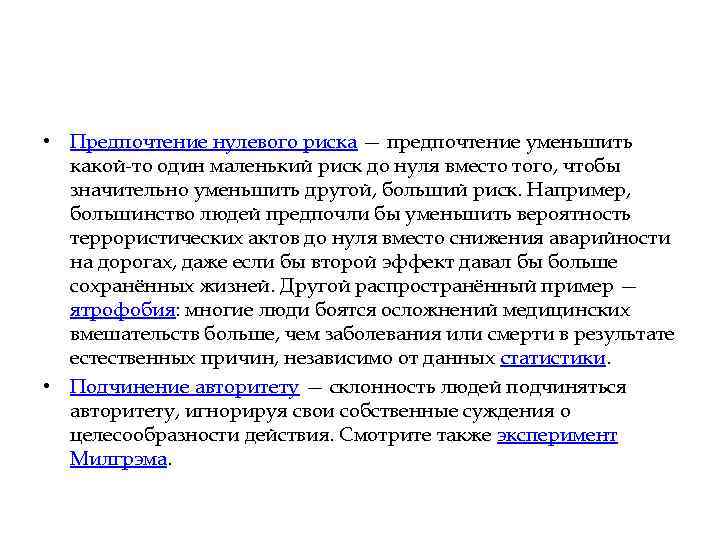 • Предпочтение нулевого риска — предпочтение уменьшить какой-то один маленький риск до нуля вместо того, чтобы значительно уменьшить другой, больший риск. Например, большинство людей предпочли бы уменьшить вероятность террористических актов до нуля вместо снижения аварийности на дорогах, даже если бы второй эффект давал бы больше сохранённых жизней. Другой распространённый пример — ятрофобия: многие люди боятся осложнений медицинских вмешательств больше, чем заболевания или смерти в результате естественных причин, независимо от данных статистики.

• Подчинение авторитету — склонность людей подчиняться авторитету, игнорируя свои собственные суждения о целесообразности действия. Смотрите также эксперимент Милгрэма.